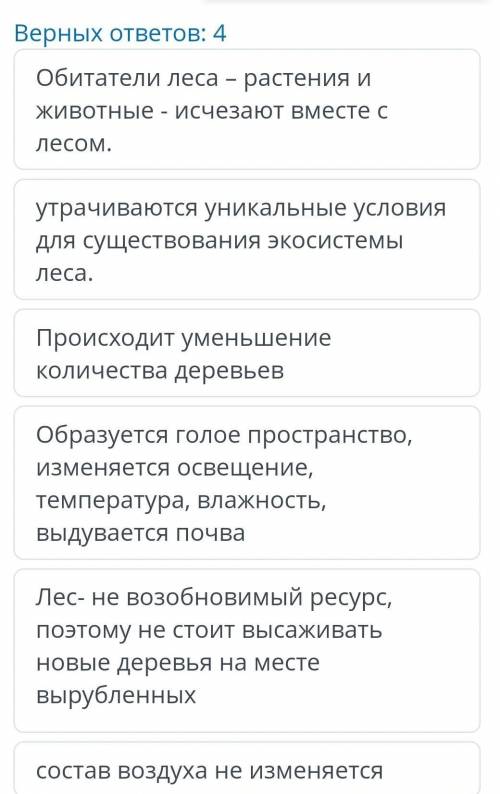 Верных ответов: 4

Обитатели леса – растения и животные - исчезают вместе с лесом.

утрачиваются уникальные условия для существования экосистемы леса.

Происходит уменьшение количества деревьев

Образуется голое пространство, изменяется освещение, температура, влажность, выдувается почва

Лес- не возобновимый ресурс, поэтому не стоит высаживать новые деревья на месте вырубленных

состав воздуха не изменяется